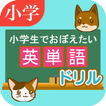 小学

小学生でおぼえたい
英単語
ドリル